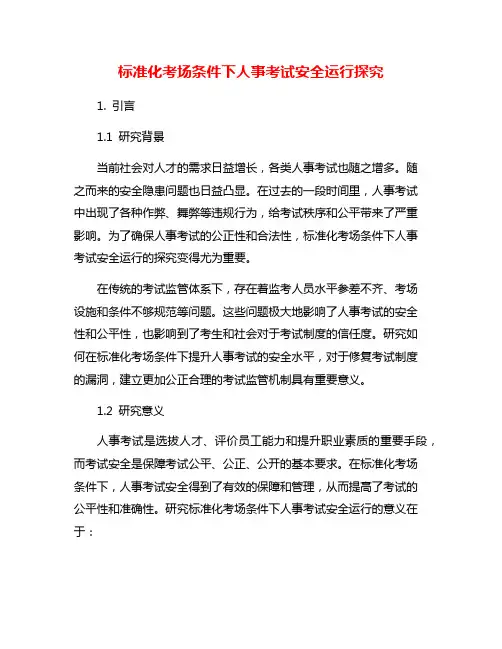 标准化考场条件下人事考试安全运行探究

1. 引言

1.1 研究背景

当前社会对人才的需求日益增长，各类人事考试也随之增多。随之而来的安全隐患问题也日益凸显。在过去的一段时间里，人事考试中出现了各种作弊、舞弊等违规行为，给考试秩序和公平带来了严重影响。为了确保人事考试的公正性和合法性，标准化考场条件下人事考试安全运行的探究变得尤为重要。

在传统的考试监管体系下，存在着监考人员水平参差不齐、考场设施和条件不够规范等问题。这些问题极大地影响了人事考试的安全性和公平性，也影响到了考生和社会对于考试制度的信任度。研究如何在标准化考场条件下提升人事考试的安全水平，对于修复考试制度的漏洞，建立更加公正合理的考试监管机制具有重要意义。

1.2 研究意义

人事考试是选拔人才、评价员工能力和提升职业素质的重要手段，而考试安全是保障考试公平、公正、公开的基本要求。在标准化考场条件下，人事考试安全得到了有效的保障和管理，从而提高了考试的公平性和准确性。研究标准化考场条件下人事考试安全运行的意义在于：